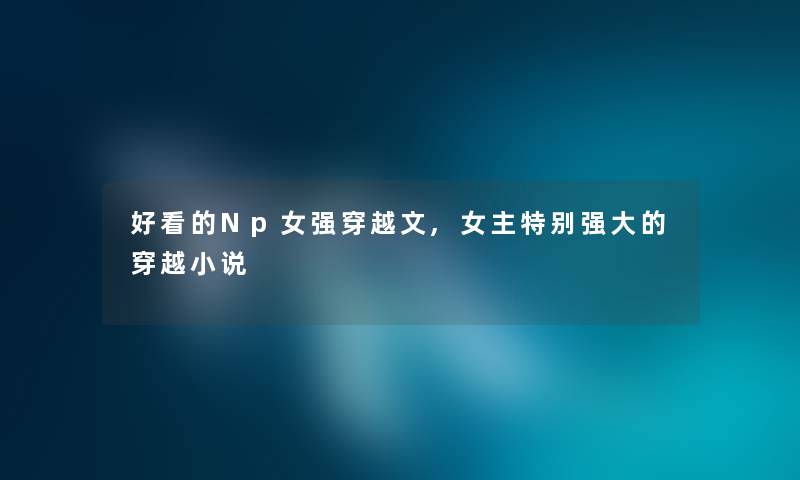 好看的Np女强穿越文，女主特别强大的穿越小说